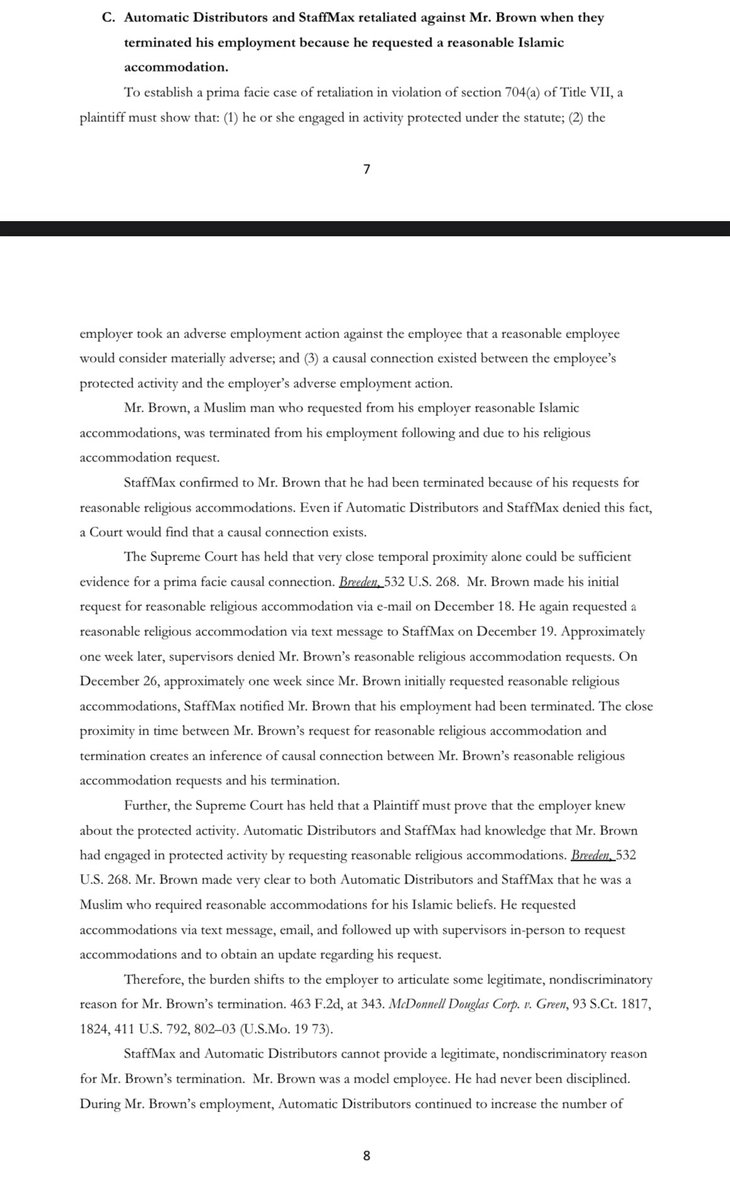 C. Automatic Distributors and StaffMax retaliated against Mr. Brown when they terminated his employment because he requested a reasonable Islamic accommodation.

To establish a prima facie case of retaliation in violation of section 704(a) of Title VII, a plaintiff must show that: (1) he or she engaged in activity protected under the statute; (2) the

7

employer took an adverse employment action against the employee that a reasonable employee would consider materially adverse; and (3) a causal connection existed between the employee's protected activity and the employer's adverse employment action.

Mr. Brown, a Muslim man who requested from his employer reasonable Islamic accommodations, was terminated from his employment following and due to his religious accommodation request.

StaffMax confirmed to Mr. Brown that he had been terminated because of his requests for reasonable religious accommodations. Even if Automatic Distributors and StaffMax denied this fact, a Court would find that a causal connection exists.

The Supreme Court has held that very close temporal proximity alone could be sufficient evidence for a prima facie causal connection. Breeden, 532 U.S. 268. Mr. Brown made his initial request for reasonable religious accommodation via e-mail on December 18. He again requested a reasonable religious accommodation via text message to StaffMax on December 19. Approximately one week later, supervisors denied Mr. Brown's reasonable religious accommodation requests. On December 26, approximately one week since Mr. Brown initially requested reasonable religious accommodations, StaffMax notified Mr. Brown that his employment had been terminated. The close proximity in time between Mr. Brown's request for reasonable religious accommodation and termination creates an inference of causal connection between Mr. Brown's reasonable religious accommodation requests and his termination.

Further, the Supreme Court has held that a Plaintiff must prove that the employer knew about the protected activity. Automatic Distributors and StaffMax had knowledge that Mr. Brown had engaged in protected activity by requesting reasonable religious accommodations. Breeden, 532 U.S. 268. Mr. Brown made very clear to both Automatic Distributors and StaffMax that he was a Muslim who required reasonable accommodations for his Islamic beliefs. He requested accommodations via text message, email, and followed up with supervisors in-person to request accommodations and to obtain an update regarding his request.

Therefore, the burden shifts to the employer to articulate some legitimate, nondiscriminatory reason for Mr. Brown's termination. 463 F.2d, at 343. McDonnell Douglas Corp. v. Green, 93 S.Ct. 1817, 1824, 411 U.S. 792, 802–03 (U.S.Mo. 19 73).

StaffMax and Automatic Distributors cannot provide a legitimate, nondiscriminatory reason for Mr. Brown's termination. Mr. Brown was a model employee. He had never been disciplined. During Mr. Brown's employment, Automatic Distributors continued to increase the number of

8